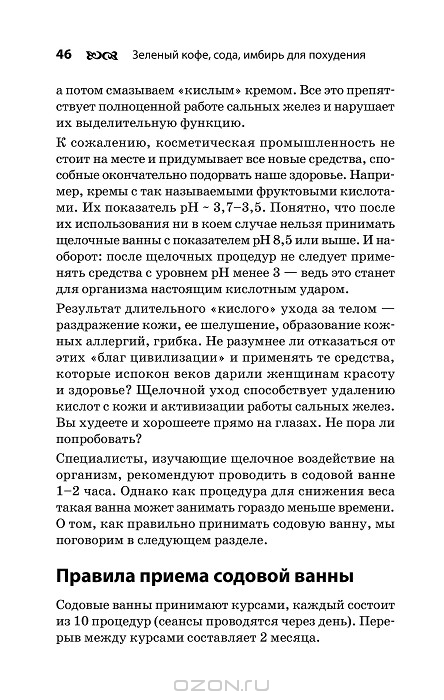 46 Зеленый кофе, сода, имбирь для похудения

а потом смазываем «кислым» кремом. Все это препятствует полноценной работе сальных желез и нарушает их выделительную функцию.

К сожалению, косметическая промышленность не стоит на месте и придумывает все новые средства, способные окончательно подорвать наше здоровье. Например, кремы с так называемыми фруктовыми кислотами. Их показатель pH ~ 3,7–3,5. Понятно, что после их использования ни в коем случае нельзя принимать щелочные ванны с показателем pH 8,5 или выше. И наоборот: после щелочных процедур не следует применять средства с уровнем pH менее 3 — ведь это станет для организма настоящим кислотным ударом.

Результат длительного «кислого» ухода за телом — раздражение кожи, ее шелушение, образование кожных аллергий, грибка. Не разумнее ли отказаться от этих «благ цивилизации» и применять те средства, которые испокон веков дарили женщинам красоту и здоровье? Щелочной уход способствует удалению кислот с кожи и активизации работы сальных желез. Вы худеете и хорошеете прямо на глазах. Не пора ли попробовать?

Специалисты, изучающие щелочное воздействие на организм, рекомендуют проводить в содовой ванне 1–2 часа. Однако как процедура для снижения веса такая ванна может занимать гораздо меньше времени. О том, как правильно принимать содовую ванну, мы поговорим в следующем разделе.

Правила приема содовой ванны

Содовые ванны принимают курсами, каждый состоит из 10 процедур (сеансы проводятся через день). Перерыв между курсами составляет 2 месяца.

OZON.RU